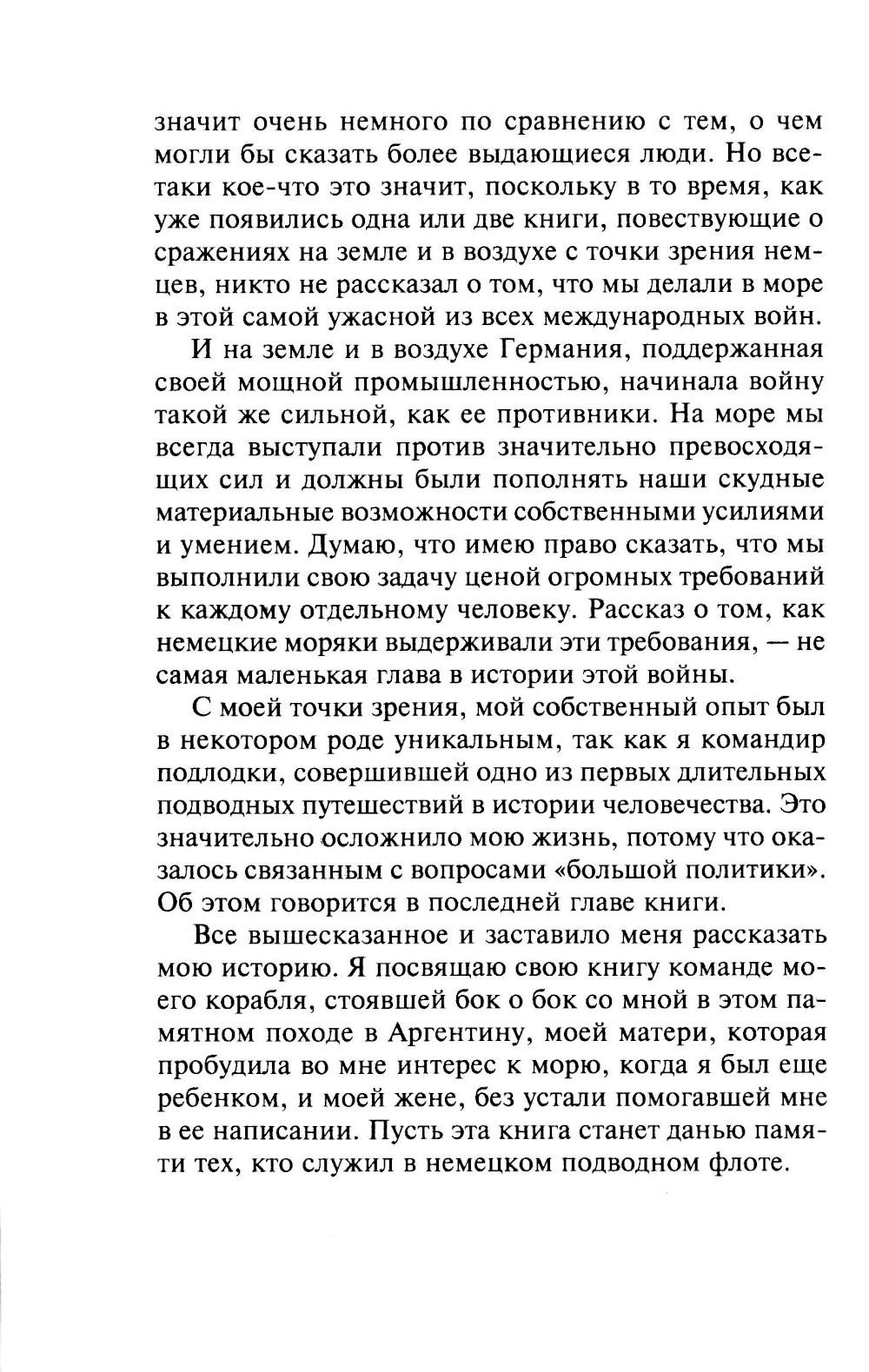 значит очень немного по сравнению с тем, о чем могли бы сказать более выдающиеся люди. Но все-таки кое-что это значит, поскольку в то время, как уже появились одна или две книги, повествующие о сражениях на земле и в воздухе с точки зрения немцев, никто не рассказал о том, что мы делали в море в этой самой ужасной из всех международных войн.

И на земле и в воздухе Германия, поддержанная своей мощной промышленностью, начинала войну такой же сильной, как ее противники. На море мы всегда выступали против значительно превосходящих сил и должны были пополнять наши скудные материальные возможности собственными усилиями и умением. Думаю, что имею право сказать, что мы выполнили свою задачу ценой огромных требований к каждому отдельному человеку. Рассказ о том, как немецкие моряки выдерживали эти требования, — не самая маленькая глава в истории этой войны.

С моей точки зрения, мой собственный опыт был в некотором роде уникальным, так как я командир подлодки, совершившей одно из первых длительных подводных путешествий в истории человечества. Это значительно осложнило мою жизнь, потому что оказалось связанным с вопросами «большой политики». Об этом говорится в последней главе книги.

Все вышесказанное и заставило меня рассказать мою историю. Я посвящаю свою книгу команде моего корабля, стоявшей бок о бок со мной в этом памятном походе в Аргентину, моей матери, которая пробудила во мне интерес к морю, когда я был еще ребенком, и моей жене, без устали помогавшей мне в ее написании. Пусть эта книга станет данью памяти тех, кто служил в немецком подводном флоте.